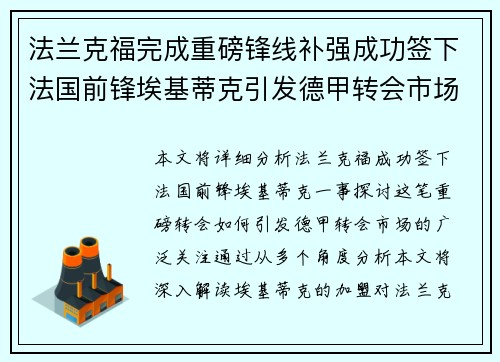 法兰克福完成重磅锋线补强成功签下法国前锋埃基蒂克引发德甲转会市场

本文将详细分析法兰克福成功签下法国前锋埃基蒂克一事探讨这笔重磅转会如何引发德甲转会市场的广泛关注通过从多个角度分析本文将深入解读埃基蒂克的加盟对法兰克